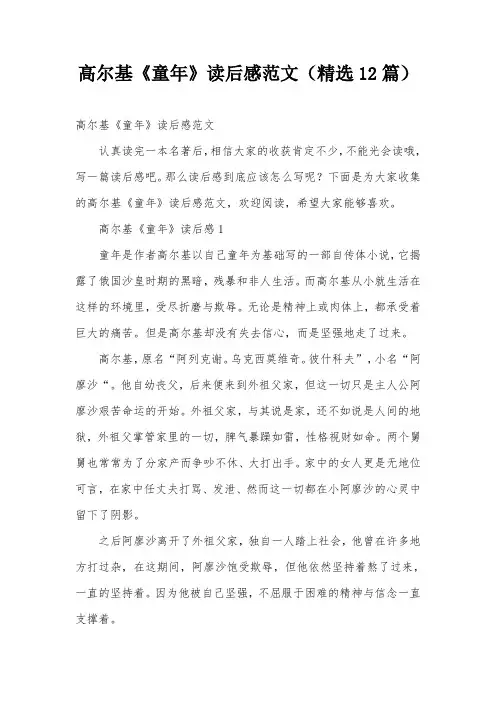 高尔基《童年》读后感范文（精选12篇）

高尔基《童年》读后感范文

认真读完一本名著后，相信大家的收获肯定不少，不能光会读哦，写一篇读后感吧。那么读后感到底应该怎么写呢？下面是为大家收集的高尔基《童年》读后感范文，欢迎阅读，希望大家能够喜欢。

高尔基《童年》读后感1

童年是作者高尔基以自己童年为基础写的一部自传体小说，它揭露了俄国沙皇时期的黑暗，残暴和非人生活。而高尔基从小就生活在这样的环境里，受尽折磨与欺辱。无论是精神上或肉体上，都承受着巨大的痛苦。但是高尔基却没有失去信心，而是坚强地走了过来。

高尔基，原名“阿列克谢。乌克西莫维奇。彼什科夫”，小名“阿廖沙“。他自幼丧父，后来便来到外祖父家，但这一切只是主人公阿廖沙艰苦命运的开始。外祖父家，与其说是家，还不如说是人间的地狱，外祖父掌管家里的一切，脾气暴躁如雷，性格视财如命。两个舅舅也常常为了分家产而争吵不休、大打出手。家中的女人更是无地位可言，在家中任丈夫打骂、发泄、然而这一切都在小阿廖沙的心灵中留下了阴影。

之后阿廖沙离开了外祖父家，独自一人踏上社会，他曾在许多地方打过杂，在这期间，阿廖沙饱受欺辱，但他依然坚持着熬了过来，一直的坚持着。因为他被自己坚强，不屈服于困难的精神与信念一直支撑着。